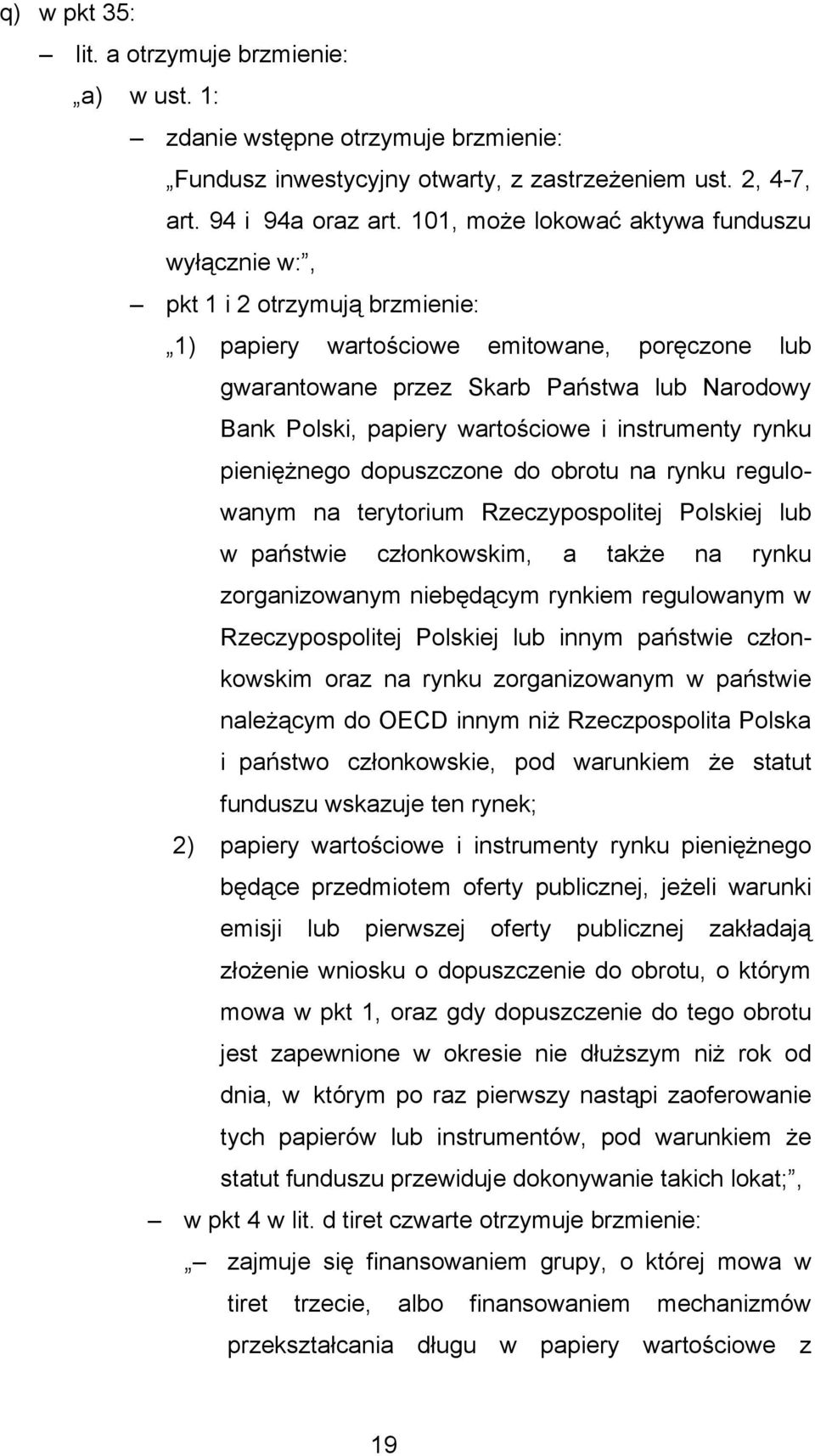 q) w pkt 35:

– lit. a otrzymuje brzmienie:

„a) w ust. 1:

– zdanie wstępne otrzymuje brzmienie:

„Fundusz inwestycyjny otwarty, z zastrzeżeniem ust. 2, 4-7, art. 94 i 94a oraz art. 101, może lokować aktywa funduszu wyłącznie w:”,

– pkt 1 i 2 otrzymują brzmienie:

„1) papiery wartościowe emitowane, poręczone lub gwarantowane przez Skarb Państwa lub Narodowy Bank Polski, papiery wartościowe i instrumenty rynku pieniężnego dopuszczone do obrotu na rynku regulowanym na terytorium Rzeczypospolitej Polskiej lub w państwie członkowskim, a także na rynku zorganizowanym niebędącym rynkiem regulowanym w Rzeczypospolitej Polskiej lub innym państwie członkowskim oraz na rynku zorganizowanym w państwie należącym do OECD innym niż Rzeczpospolita Polska i państwo członkowskie, pod warunkiem że statut funduszu wskazuje ten rynek;

2) papiery wartościowe i instrumenty rynku pieniężnego będące przedmiotem oferty publicznej, jeżeli warunki emisji lub pierwszej oferty publicznej zakładają złożenie wniosku o dopuszczenie do obrotu, o którym mowa w pkt 1, oraz gdy dopuszczenie do tego obrotu jest zapewnione w okresie nie dłuższym niż rok od dnia, w którym po raz pierwszy nastąpi zaoferowanie tych papierów lub instrumentów, pod warunkiem że statut funduszu przewiduje dokonywanie takich lokat;”,

– w pkt 4 w lit. d tiret czwarte otrzymuje brzmienie:

„– zajmuje się finansowaniem grupy, o której mowa w tiret trzecie, albo finansowaniem mechanizmów przekształcania długu w papiery wartościowe z

19